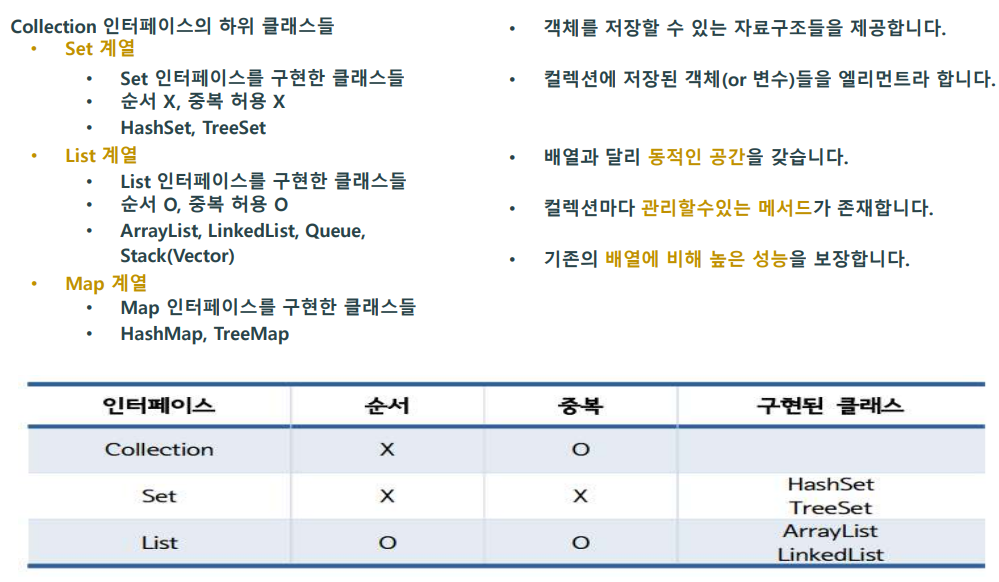 Collection 인터페이스의 하위 클래스들

• Set 계열
  • Set 인터페이스를 구현한 클래스들
  • 순서 X, 중복 허용 X
  • HashSet, TreeSet
• List 계열
  • List 인터페이스를 구현한 클래스들
  • 순서 O, 중복 허용 O
  • ArrayList, LinkedList, Queue, Stack(Vector)
• Map 계열
  • Map 인터페이스를 구현한 클래스들
  • HashMap, TreeMap

• 객체를 저장할 수 있는 자료구조들을 제공합니다.

• 컬렉션에 저장된 객체(or 변수)들을 엘리먼트라 합니다.

• 배열과 달리 동적인 공간을 갖습니다.

• 컬렉션마다 관리할수있는 메서드가 존재합니다.

• 기존의 배열에 비해 높은 성능을 보장합니다.

| 인터페이스 | 순서 | 중복 | 구현된 클래스 |
|---|---|---|---|
| Collection | X | O | |
| Set | X | X | HashSet TreeSet |
| List | O | O | ArrayList LinkedList |